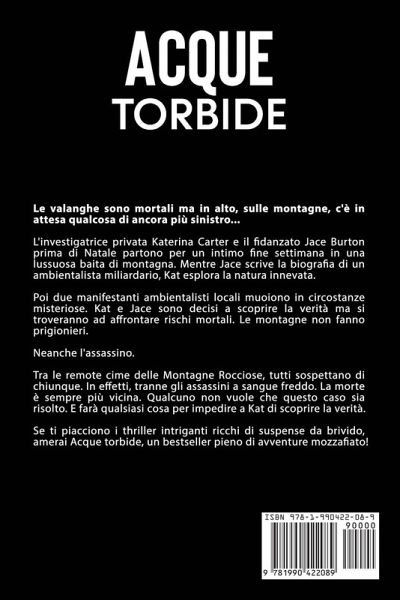 ACQUE
TORBIDE

Le valanghe sono mortali ma in alto, sulle montagne, c'è in attesa qualcosa di ancora più sinistro...

L'investigatrice privata Katerina Carter e il fidanzato Jace Burton prima di Natale partono per un intimo fine settimana in una lussuosa baita di montagna. Mentre Jace scrive la biografia di un ambientalista miliardario, Kat esplora la natura innevata.

Poi due manifestanti ambientalisti locali muoiono in circostanze misteriose. Kat e Jace sono decisi a scoprire la verità ma si troveranno ad affrontare rischi mortali. Le montagne non fanno prigionieri.

Neanche l'assassino.

Tra le remote cime delle Montagne Rocciose, tutti sospettano di chiunque. In effetti, tranne gli assassini a sangue freddo. La morte è sempre più vicina. Qualcuno non vuole che questo caso sia risolto. E farà qualsiasi cosa per impedire a Kat di scoprire la verità.

Se ti piacciono i thriller intriganti ricchi di suspense da brivido, amerai Acque torbide, un bestseller pieno di avventure mozzafiato!

ISBN 978-1-990422-08-9
90000
9 781990 422089